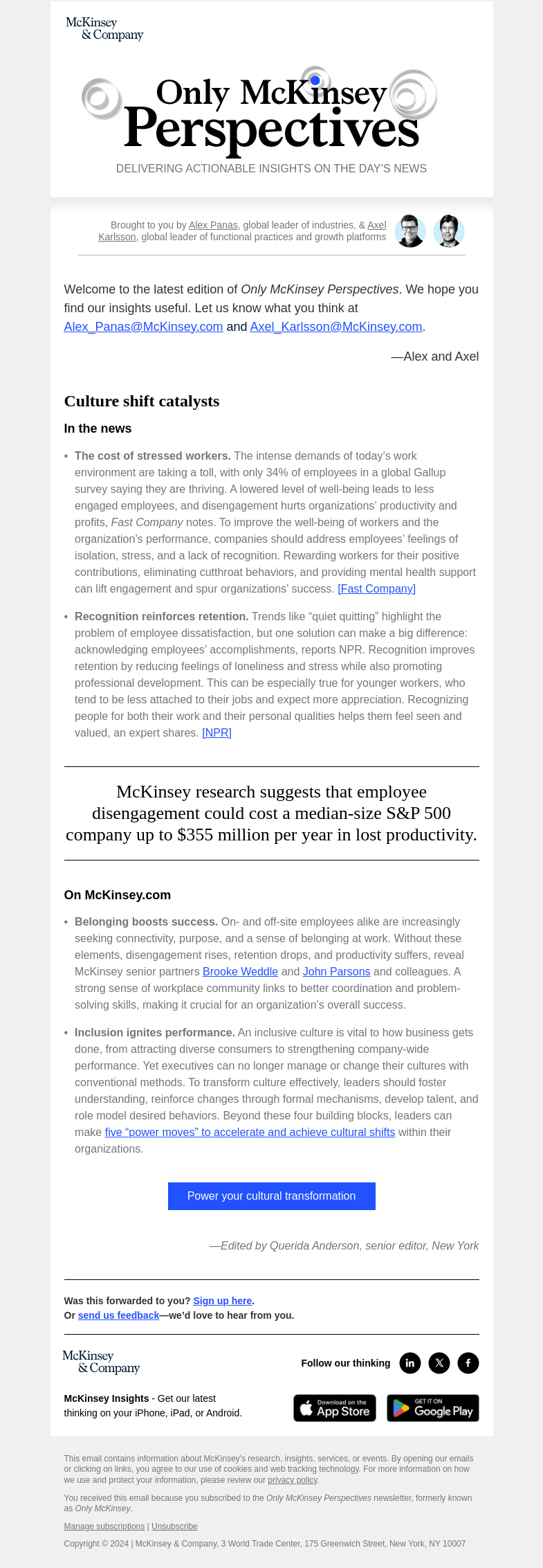 McKinsey & Company

Only McKinsey Perspectives

DELIVERING ACTIONABLE INSIGHTS ON THE DAY'S NEWS

Brought to you by Alex Panas, global leader of industries, & Axel Karlsson, global leader of functional practices and growth platforms

Welcome to the latest edition of Only McKinsey Perspectives. We hope you find our insights useful. Let us know what you think at Alex_Panas@McKinsey.com and Axel_Karlsson@McKinsey.com.

—Alex and Axel

Culture shift catalysts

In the news

• The cost of stressed workers. The intense demands of today's work environment are taking a toll, with only 34% of employees in a global Gallup survey saying they are thriving. A lowered level of well-being leads to less engaged employees, and disengagement hurts organizations' productivity and profits, Fast Company notes. To improve the well-being of workers and the organization's performance, companies should address employees' feelings of isolation, stress, and a lack of recognition. Rewarding workers for their positive contributions, eliminating cutthroat behaviors, and providing mental health support can lift engagement and spur organizations' success. [Fast Company]

• Recognition reinforces retention. Trends like "quiet quitting" highlight the problem of employee dissatisfaction, but one solution can make a big difference: acknowledging employees' accomplishments, reports NPR. Recognition improves retention by reducing feelings of loneliness and stress while also promoting professional development. This can be especially true for younger workers, who tend to be less attached to their jobs and expect more appreciation. Recognizing people for both their work and their personal qualities helps them feel seen and valued, an expert shares. [NPR]

McKinsey research suggests that employee disengagement could cost a median-size S&P 500 company up to $355 million per year in lost productivity.

On McKinsey.com

• Belonging boosts success. On- and off-site employees alike are increasingly seeking connectivity, purpose, and a sense of belonging at work. Without these elements, disengagement rises, retention drops, and productivity suffers, reveal McKinsey senior partners Brooke Weddle and John Parsons and colleagues. A strong sense of workplace community links to better coordination and problem-solving skills, making it crucial for an organization's overall success.

• Inclusion ignites performance. An inclusive culture is vital to how business gets done, from attracting diverse consumers to strengthening company-wide performance. Yet executives can no longer manage or change their cultures with conventional methods. To transform culture effectively, leaders should foster understanding, reinforce changes through formal mechanisms, develop talent, and role model desired behaviors. Beyond these four building blocks, leaders can make five "power moves" to accelerate and achieve cultural shifts within their organizations.

Power your cultural transformation

—Edited by Querida Anderson, senior editor, New York

Was this forwarded to you? Sign up here.
Or send us feedback—we'd love to hear from you.

McKinsey & Company

Follow our thinking

McKinsey Insights - Get our latest thinking on your iPhone, iPad, or Android.

Download on the App Store

GET IT ON Google Play

This email contains information about McKinsey's research, insights, services, or events. By opening our emails or clicking on links, you agree to our use of cookies and web tracking technology. For more information on how we use and protect your information, please review our privacy policy.

You received this email because you subscribed to the Only McKinsey Perspectives newsletter, formerly known as Only McKinsey.

Manage subscriptions | Unsubscribe

Copyright © 2024 | McKinsey & Company, 3 World Trade Center, 175 Greenwich Street, New York, NY 10007